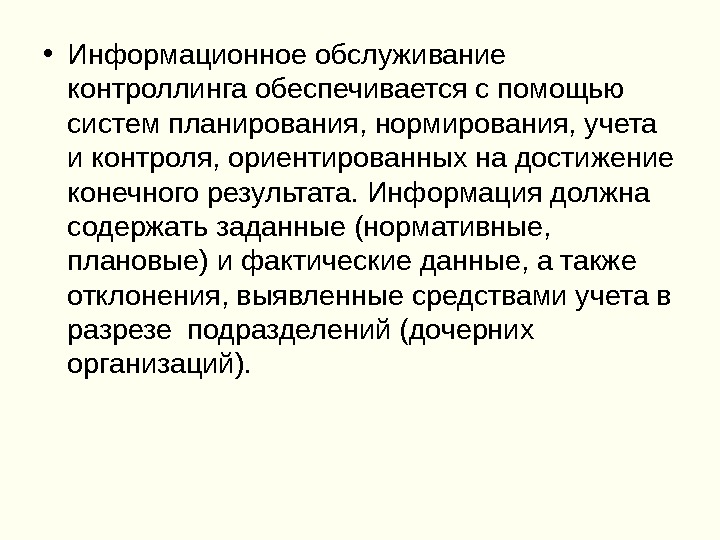 • Информационное обслуживание контроллинга обеспечивается с помощью систем планирования, нормирования, учета и контроля, ориентированных на достижение конечного результата. Информация должна содержать заданные (нормативные, плановые) и фактические данные, а также отклонения, выявленные средствами учета в разрезе подразделений (дочерних организаций).